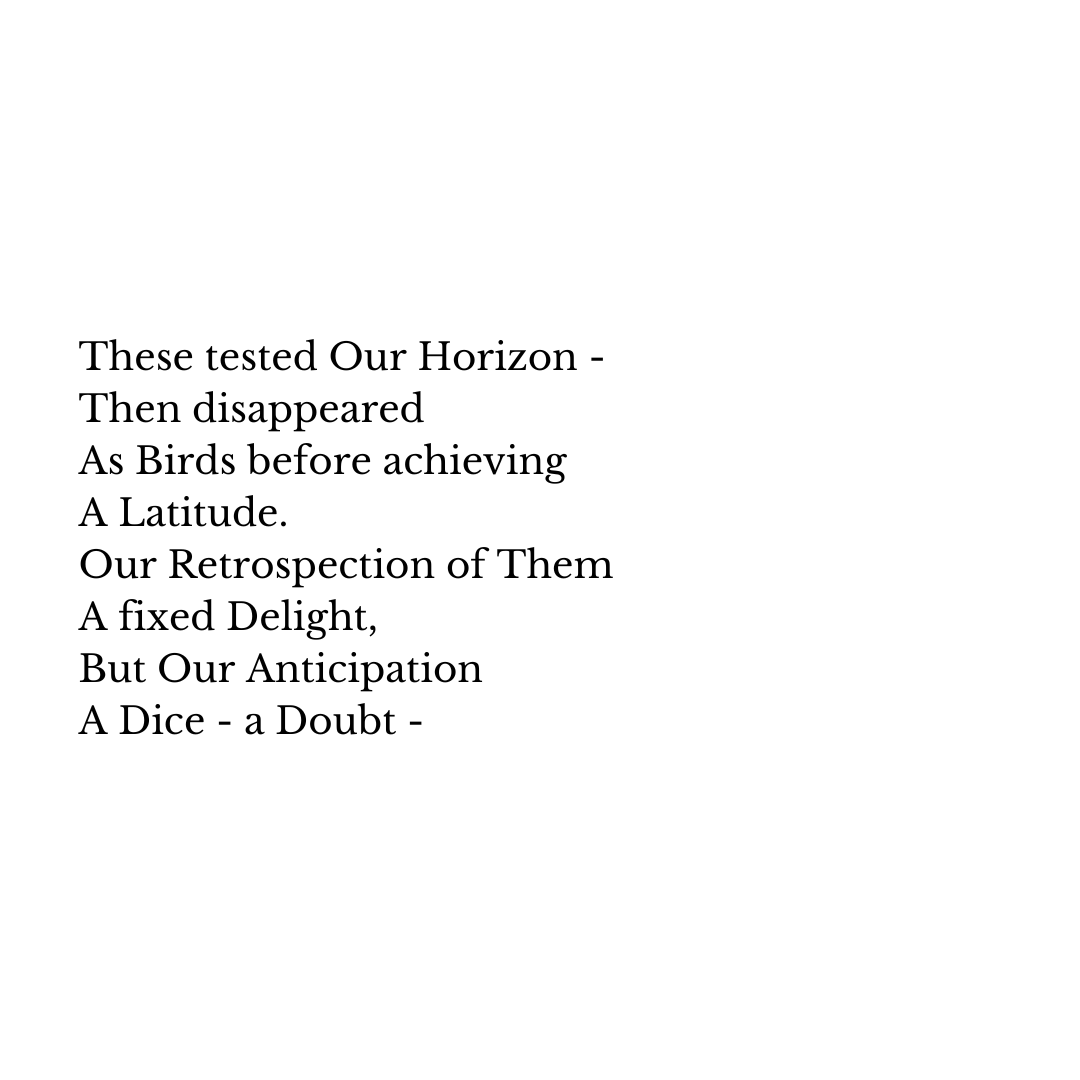 These tested Our Horizon -
Then disappeared
As Birds before achieving
A Latitude.
Our Retrospection of Them
A fixed Delight,
But Our Anticipation
A Dice - a Doubt -